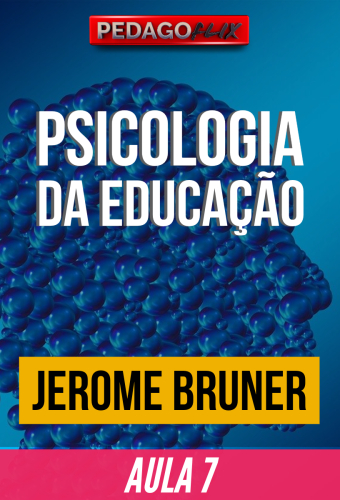 PEDAGOFLIX

PSICOLOGIA DA EDUCAÇÃO

JEROME BRUNER

AULA 7